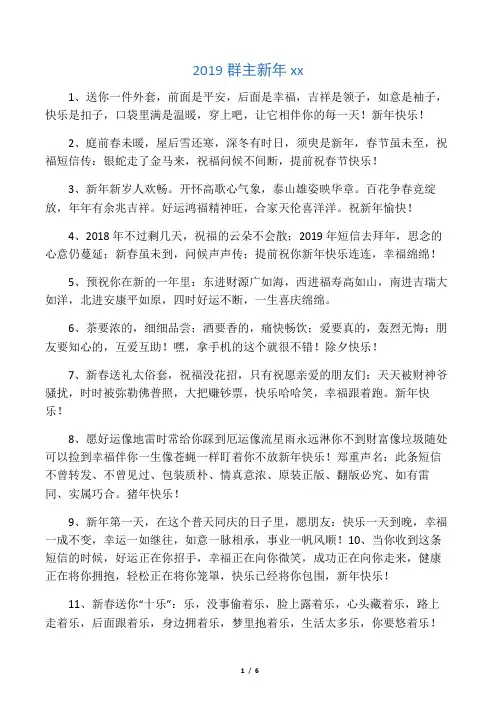 2019 群主新年 xx

1、送你一件外套，前面是平安，后面是幸福，吉祥是领子，如意是袖子，快乐是扣子，口袋里满是温暖，穿上吧，让它相伴你的每一天！新年快乐！

2、庭前春未暖，屋后雪还寒，深冬有时日，须臾是新年，春节虽未至，祝福短信传：银蛇走了金马来，祝福问候不间断，提前祝春节快乐！

3、新年新岁人欢畅。开怀高歌心气象，泰山雄姿映华章。百花争春竞绽放，年年有余兆吉祥。好运鸿福精神旺，合家天伦喜洋洋。祝新年愉快！

4、2018 年不过剩几天，祝福的云朵不会散；2019 年短信去拜年，思念的心意仍蔓延；新春虽未到，问候声声传；提前祝你新年快乐连连，幸福绵绵！

5、预祝你在新的一年里：东进财源广如海，西进福寿高如山，南进吉瑞大如洋，北进安康平如原，四时好运不断，一生喜庆绵绵。

6、茶要浓的，细细品尝；酒要香的，痛快畅饮；爱要真的，轰烈无悔；朋友要知心的，互爱互助！嘿，拿手机的这个就很不错！除夕快乐！

7、新春送礼太俗套，祝福没花招，只有祝愿亲爱的朋友们：天天被财神爷骚扰，时时被弥勒佛普照，大把赚钞票，快乐哈哈笑，幸福跟着跑。新年快乐！

8、愿好运像地雷时常给你踩到厄运像流星雨永远淋你不到财富像垃圾随处可以捡到幸福伴你一生像苍蝇一样盯着你不放新年快乐！郑重声名：此条短信不曾转发、不曾见过、包装质朴、情真意浓、原装正版、翻版必究、如有雷同、实属巧合。猪年快乐！

9、新年第一天，在这个普天同庆的日子里，愿朋友：快乐一天到晚，幸福一成不变，幸运一如继往，如意一脉相承，事业一帆风顺！10、当你收到这条短信的时候，好运正在你招手，幸福正在向你微笑，成功正在向你走来，健康正在将你拥抱，轻松正在将你笼罩，快乐已经将你包围，新年快乐！

11、新春送你“十乐”：乐，没事偷着乐，脸上露着乐，心头藏着乐，路上走着乐，后面跟着乐，身边拥着乐，梦里抱着乐，生活太多乐，你要悠着乐！

1 / 6